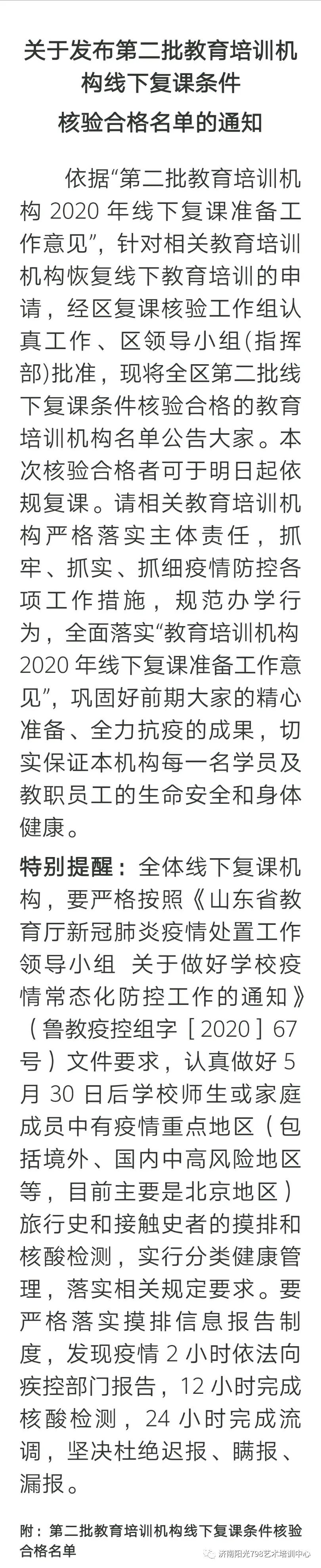 关于发布第二批教育培训机构线下复课条件
核验合格名单的通知

依据“第二批教育培训机构 2020 年线下复课准备工作意见”，针对相关教育培训机构恢复线下教育培训的申请，经区复课核验工作组认真工作、区领导小组(指挥部)批准，现将全区第二批线下复课条件核验合格的教育培训机构名单公告大家。本次核验合格者可于明日起依规复课。请相关教育培训机构严格落实主体责任，抓牢、抓实、抓细疫情防控各项工作措施，规范办学行为，全面落实“教育培训机构 2020 年线下复课准备工作意见”，巩固好前期大家的精心准备、全力抗疫的成果，切实保证本机构每一名学员及教职员工的生命安全和身体健康。

特别提醒：全体线下复课机构，要严格按照《山东省教育厅新冠肺炎疫情处置工作领导小组 关于做好学校疫情常态化防控工作的通知》（鲁教疫控组字［2020］67 号）文件要求，认真做好 5 月 30 日后学校师生或家庭成员中有疫情重点地区（包括境外、国内中高风险地区等，目前主要是北京地区）旅行史和接触史者的摸排和核酸检测，实行分类健康管理，落实相关规定要求。要严格落实摸排信息报告制度，发现疫情 2 小时依法向疾控部门报告，12 小时完成核酸检测，24 小时完成流调，坚决杜绝迟报、瞒报、漏报。

附：第二批教育培训机构线下复课条件核验合格名单

济南阳光798艺术培训中心